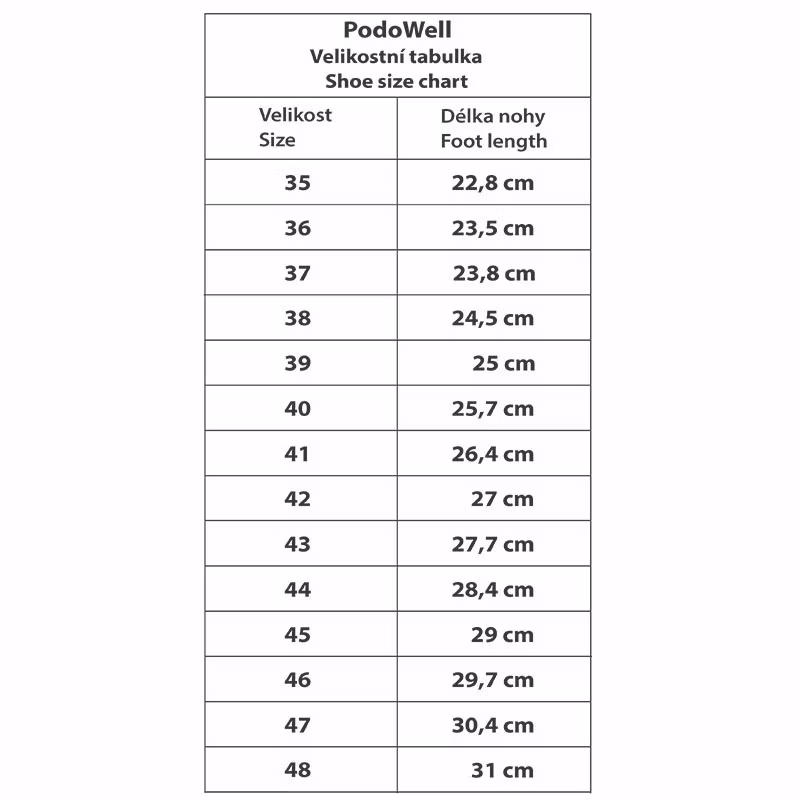 PodoWell
Velikostní tabulka
Shoe size chart

| Velikost Size | Délka nohy Foot length |
|---|---|
| 35 | 22,8 cm |
| 36 | 23,5 cm |
| 37 | 23,8 cm |
| 38 | 24,5 cm |
| 39 | 25 cm |
| 40 | 25,7 cm |
| 41 | 26,4 cm |
| 42 | 27 cm |
| 43 | 27,7 cm |
| 44 | 28,4 cm |
| 45 | 29 cm |
| 46 | 29,7 cm |
| 47 | 30,4 cm |
| 48 | 31 cm |